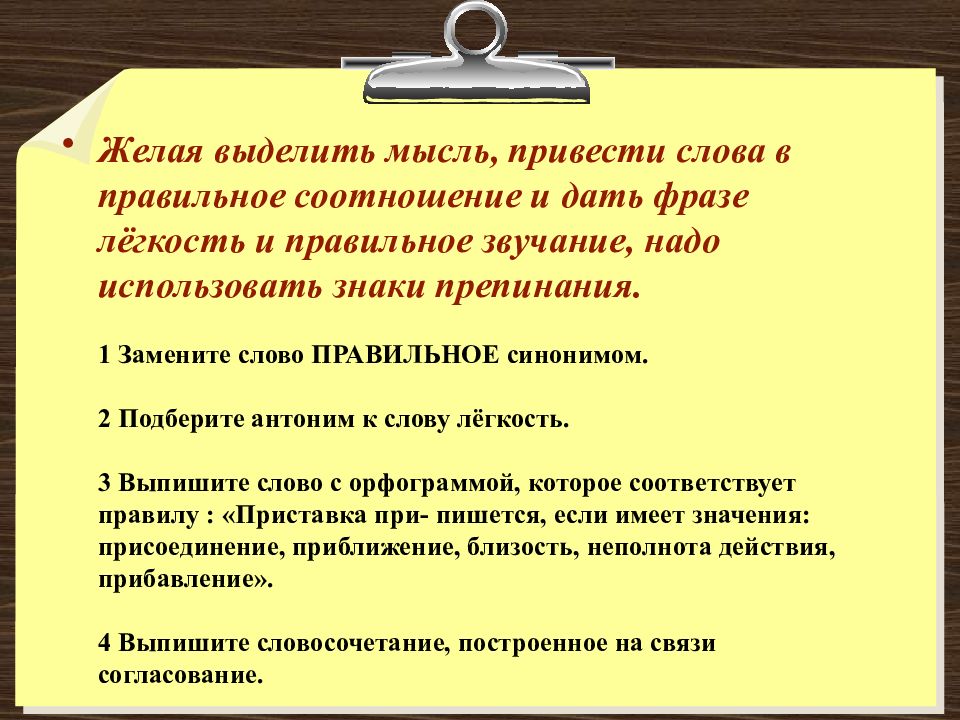 • Желая выделить мысль, привести слова в правильное соотношение и дать фразе лёгкость и правильное звучание, надо использовать знаки препинания.

1 Замените слово ПРАВИЛЬНОЕ синонимом.

2 Подберите антоним к слову лёгкость.

3 Выпишите слово с орфограммой, которое соответствует правилу : «Приставка при- пишется, если имеет значения: присоединение, приближение, близость, неполнота действия, прибавление».

4 Выпишите словосочетание, построенное на связи согласование.